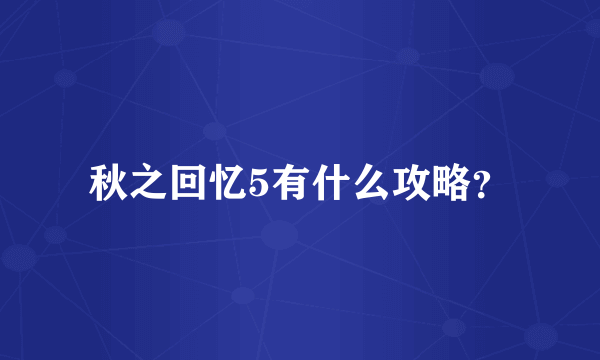 秋之回忆5有什么攻略?